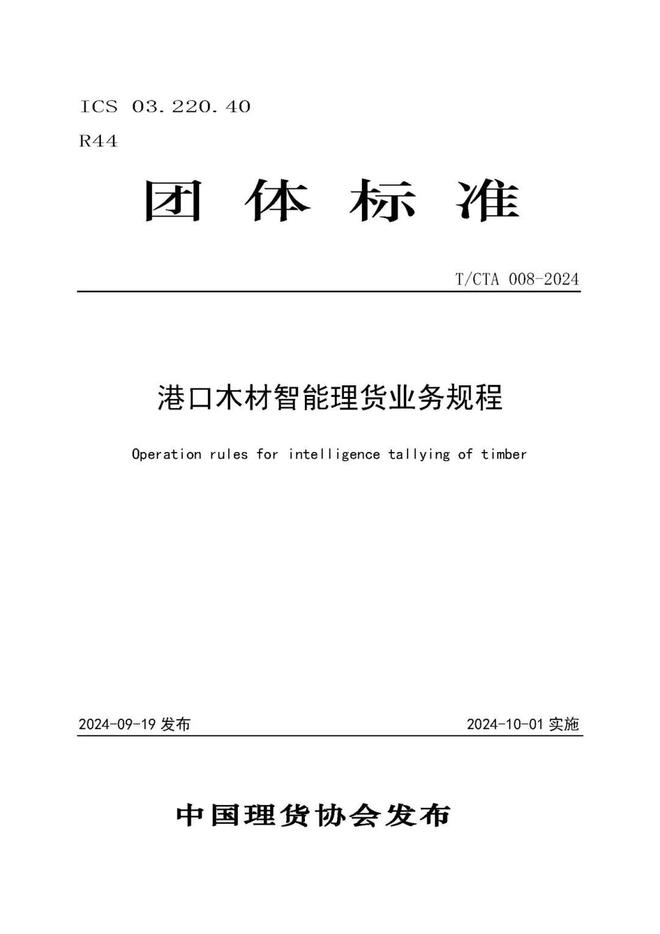 ICS 03.220.40
R44

团 体 标 准

T/CTA 008-2024

港口木材智能理货业务规程

Operation rules for intelligence tallying of timber

2024-09-19 发布

2024-10-01 实施

中国理货协会发布